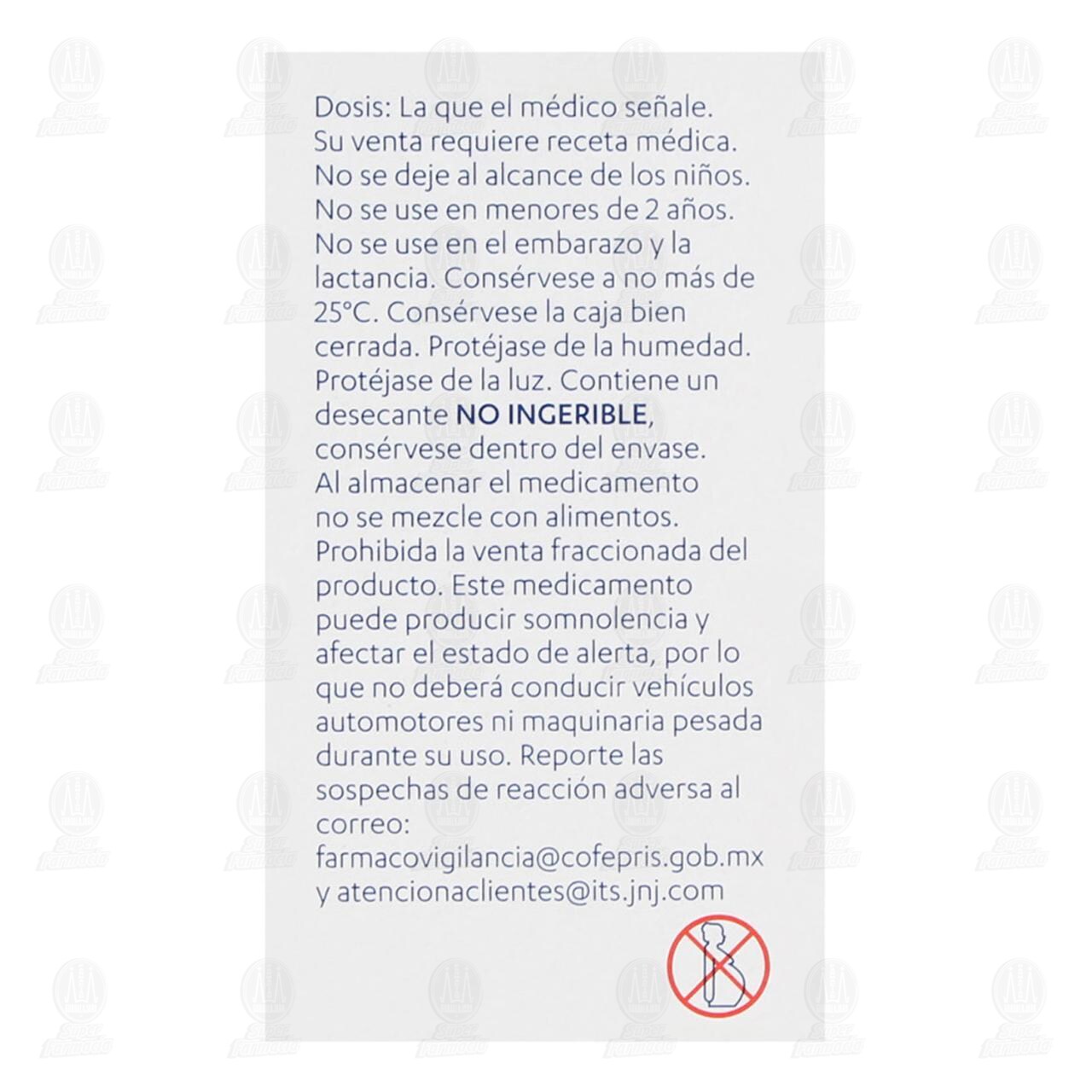 Dosis: La que el médico señale. Su venta requiere receta médica. No se deje al alcance de los niños. No se use en menores de 2 años. No se use en el embarazo y la lactancia. Consérvese a no más de 25°C. Consérvese la caja bien cerrada. Protéjase de la humedad. Protéjase de la luz. Contiene un desecante NO INGERIBLE, consérvese dentro del envase. Al almacenar el medicamento no se mezcle con alimentos. Prohibida la venta fraccionada del producto. Este medicamento puede producir somnolencia y afectar el estado de alerta, por lo que no deberá conducir vehículos automotores ni maquinaria pesada durante su uso. Reporte las sospechas de reacción adversa al correo:
farmacovigilancia@cofepris.gob.mx
y atencionaclientes@its.jnj.com

Super Farmacia